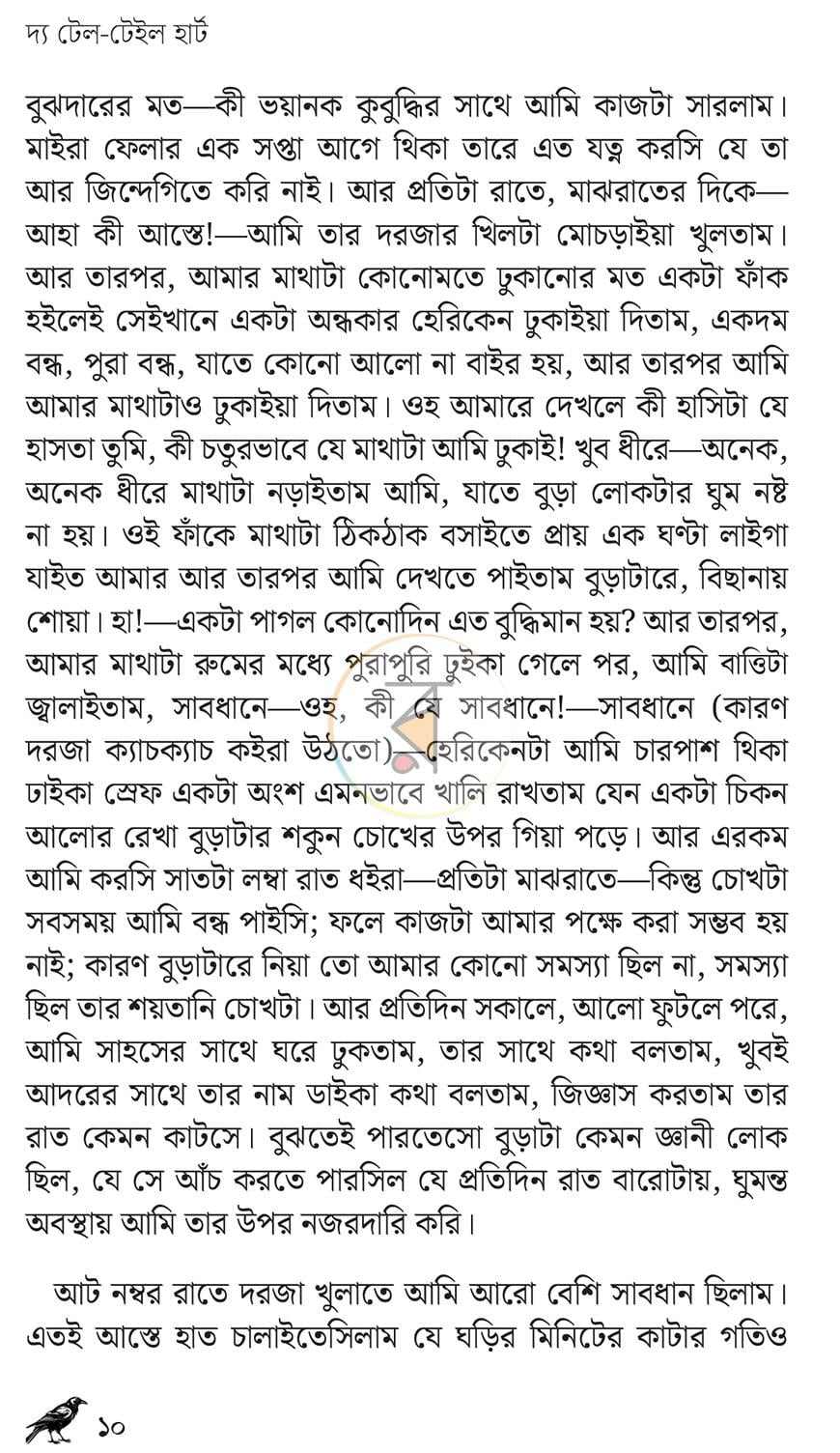 দ্য টেল-টেইল হার্ট

বুঝদারের মত—কী ভয়ানক কুবুদ্ধির সাথে আমি কাজটা সারলাম। মাইরা ফেলার এক সপ্তা আগে থিকা তারে এত যত্ন করসি যে তা আর জিন্দেগিতে করি নাই। আর প্রতিটা রাতে, মাঝরাতের দিকে—আহা কী আস্তে!—আমি তার দরজার খিলটা মোচড়াইয়া খুলতাম। আর তারপর, আমার মাথাটা কোনোমতে ঢুকানোর মত একটা ফাঁক হইলেই সেইখানে একটা অন্ধকার হেরিকেন ঢুকাইয়া দিতাম, একদম বন্ধ, পুরা বন্ধ, যাতে কোনো আলো না বাইর হয়, আর তারপর আমি আমার মাথাটাও ঢুকাইয়া দিতাম। ওহ আমারে দেখলে কী হাসিটা যে হাসতা তুমি, কী চতুরভাবে যে মাথাটা আমি ঢুকাই! খুব ধীরে—অনেক, অনেক ধীরে মাথাটা নড়াইতাম আমি, যাতে বুড়া লোকটার ঘুম নষ্ট না হয়। ওই ফাঁকে মাথাটা ঠিকঠাক বসাইতে প্রায় এক ঘণ্টা লাইগা যাইত আমার আর তারপর আমি দেখতে পাইতাম বুড়াটারে, বিছানায় শোয়া। হা!—একটা পাগল কোনোদিন এত বুদ্ধিমান হয়? আর তারপর, আমার মাথাটা রুমের মধ্যে পুরাপুরি ঢুইকা গেলে পর, আমি বাত্তিটা জ্বালাইতাম, সাবধানে—ওহ, কী যে সাবধানে!—সাবধানে (কারণ দরজা ক্যাচক্যাচ কইরা উঠতো)—হেরিকেনটা আমি চারপাশ থিকা ঢাইকা স্রেফ একটা অংশ এমনভাবে খালি রাখতাম যেন একটা চিকন আলোর রেখা বুড়াটার শকুন চোখের উপর গিয়া পড়ে। আর এরকম আমি করসি সাতটা লম্বা রাত ধইরা—প্রতিটা মাঝরাতে—কিন্তু চোখটা সবসময় আমি বন্ধ পাইসি; ফলে কাজটা আমার পক্ষে করা সম্ভব হয় নাই; কারণ বুড়াটারে নিয়া তো আমার কোনো সমস্যা ছিল না, সমস্যা ছিল তার শয়তানি চোখটা। আর প্রতিদিন সকালে, আলো ফুটলে পরে, আমি সাহসের সাথে ঘরে ঢুকতাম, তার সাথে কথা বলতাম, খুবই আদরের সাথে তার নাম ডাইকা কথা বলতাম, জিজ্ঞাস করতাম তার রাত কেমন কাটসে। বুঝতেই পারতেসো বুড়াটা কেমন জ্ঞানী লোক ছিল, যে সে আঁচ করতে পারসিল যে প্রতিদিন রাত বারোটায়, ঘুমন্ত অবস্থায় আমি তার উপর নজরদারি করি।

আট নম্বর রাতে দরজা খুলাতে আমি আরো বেশি সাবধান ছিলাম। এতই আস্তে হাত চালাইতেসিলাম যে ঘড়ির মিনিটের কাটার গতিও

১০